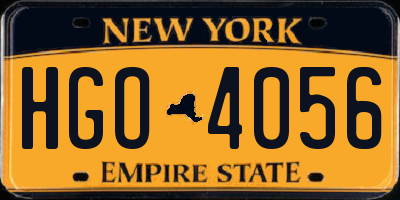 NEW YORK

HGO 4056

EMPIRE STATE